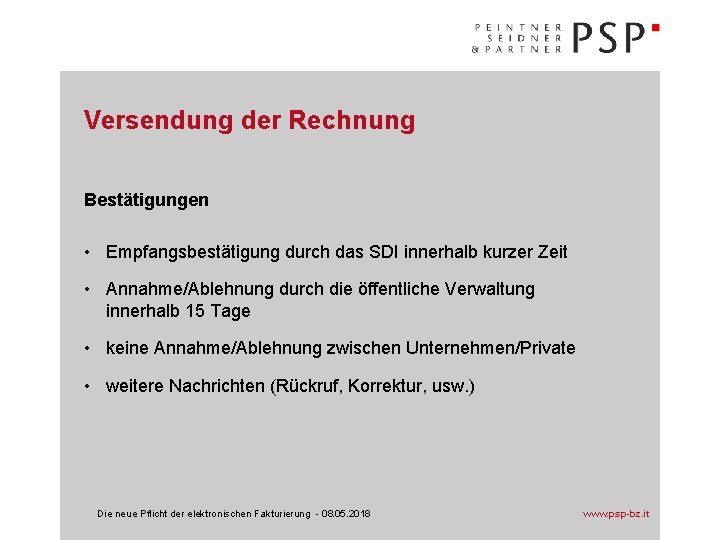 PEINTNER
SEIDNER
& PARTNER
PSP

Versendung der Rechnung

Bestätigungen

• Empfangsbestätigung durch das SDI innerhalb kurzer Zeit

• Annahme/Ablehnung durch die öffentliche Verwaltung innerhalb 15 Tage

• keine Annahme/Ablehnung zwischen Unternehmen/Private

• weitere Nachrichten (Rückruf, Korrektur, usw.)

Die neue Pflicht der elektronischen Fakturierung - 08.05.2018

www.psp-bz.it